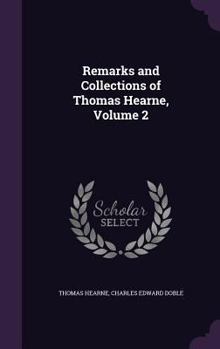 Remarks and Collections of Thomas Hearne, Volume 2

Scholar SELECT

THOMAS HEARNE, CHARLES EDWARD DOBLE